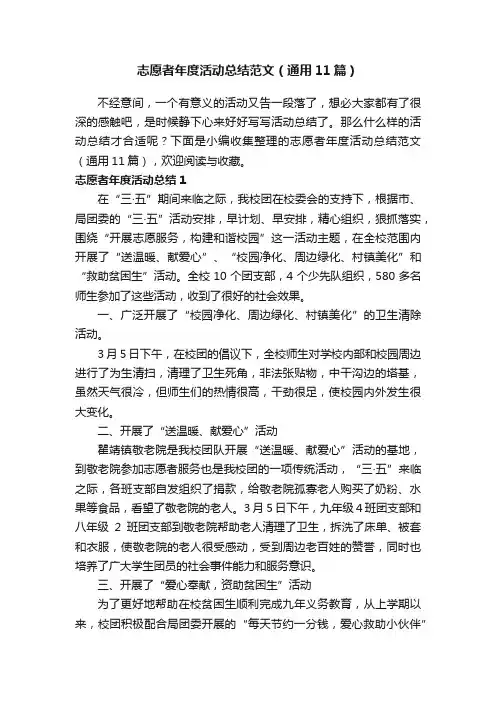 志愿者年度活动总结范文（通用11篇）

不经意间，一个有意义的活动又告一段落了，想必大家都有了很深的感触吧，是时候静下心来好好写写活动总结了。那么什么样的活动总结才合适呢？下面是小编收集整理的志愿者年度活动总结范文（通用11篇），欢迎阅读与收藏。

志愿者年度活动总结1

在“三·五”期间来临之际，我校团在校委会的支持下，根据市、局团委的“三·五”活动安排，早计划、早安排，精心组织，狠抓落实，围绕“开展志愿服务，构建和谐校园”这一活动主题，在全校范围内开展了“送温暖、献爱心”、“校园净化、周边绿化、村镇美化”和“救助贫困生”活动。全校10个团支部，4个少先队组织，580多名师生参加了这些活动，收到了很好的社会效果。

一、广泛开展了“校园净化、周边绿化、村镇美化”的卫生清除活动。

3月5日下午，在校团的倡议下，全校师生对学校内部和校园周边进行了为生清扫，清理了卫生死角，非法张贴物，中干沟边的塔基，虽然天气很冷，但师生们的热情很高，干劲很足，使校园内外发生很大变化。

二、开展了“送温暖、献爱心”活动

瞿靖镇敬老院是我校团队开展“送温暖、献爱心”活动的基地，到敬老院参加志愿者服务也是我校团的一项传统活动，“三·五”来临之际，各班支部自发组织了捐款，给敬老院孤寡老人购买了奶粉、水果等食品，看望了敬老院的老人。3月5日下午，九年级4班团支部和八年级 2 班团支部到敬老院帮助老人清理了卫生，拆洗了床单、被套和衣服，使敬老院的老人很受感动，受到周边老百姓的赞誉，同时也培养了广大学生团员的社会事件能力和服务意识。

三、开展了“爱心奉献，资助贫困生”活动

为了更好地帮助在校贫困生顺利完成九年义务教育，从上学期以来，校团积极配合局团委开展的“每天节约一分钱，爱心救助小伙伴”